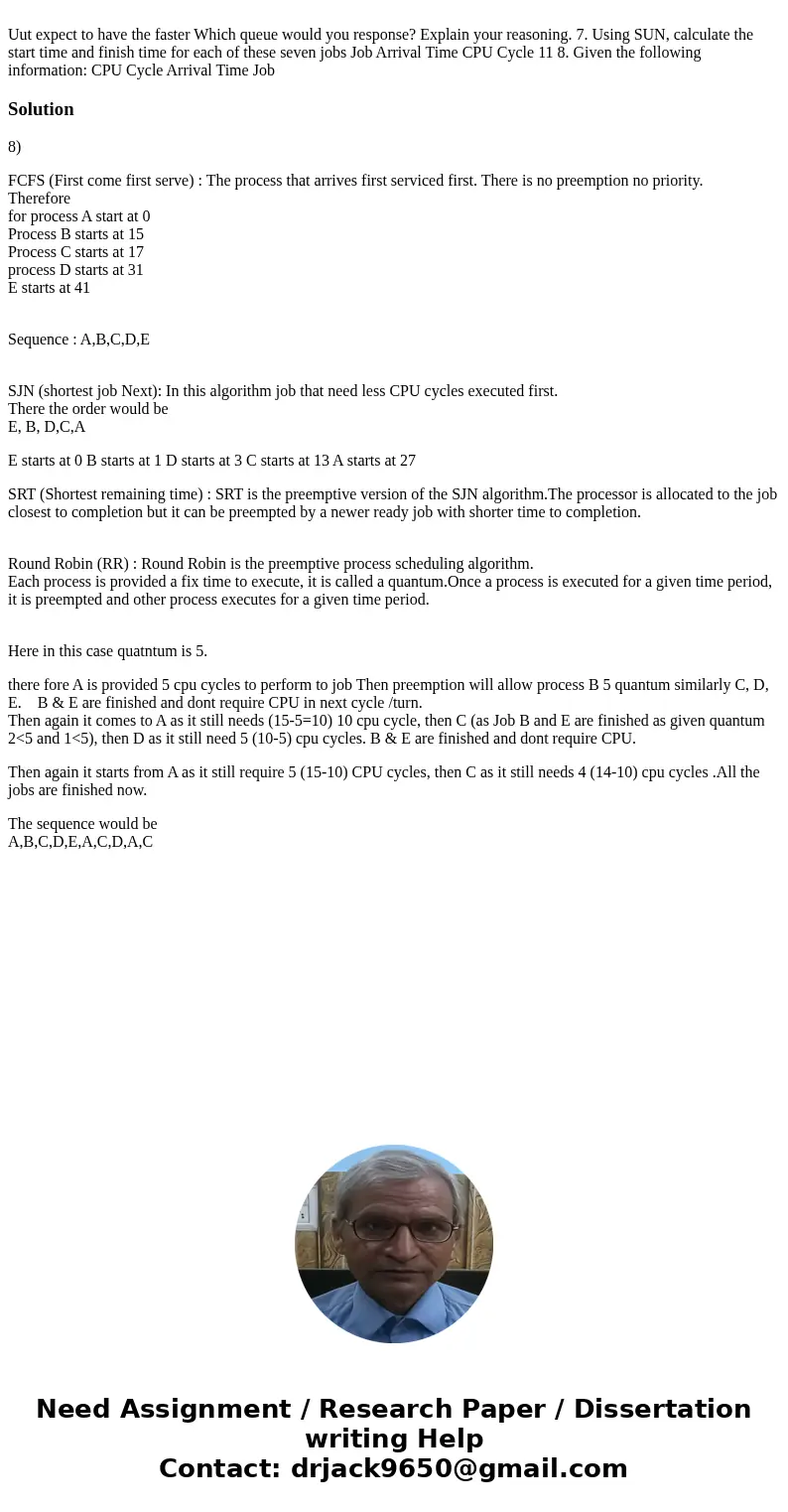 Uut expect to have the faster Which queue would you response? Explain your reasoning. 7. Using SUN, calculate the start time and finish time for each of these seven jobs Job Arrival Time CPU Cycle 11 8. Given the following information: CPU Cycle Arrival Time Job

Solution

8)

FCFS (First come first serve) : The process that arrives first serviced first. There is no preemption no priority.
Therefore
for process A start at 0
Process B starts at 15
Process C starts at 17
process D starts at 31
E starts at 41

Sequence : A,B,C,D,E

SJN (shortest job Next): In this algorithm job that need less CPU cycles executed first.
There the order would be
E, B, D,C,A

E starts at 0 B starts at 1 D starts at 3 C starts at 13 A starts at 27

SRT (Shortest remaining time) : SRT is the preemptive version of the SJN algorithm.The processor is allocated to the job closest to completion but it can be preempted by a newer ready job with shorter time to completion.

Round Robin (RR) : Round Robin is the preemptive process scheduling algorithm.
Each process is provided a fix time to execute, it is called a quantum.Once a process is executed for a given time period, it is preempted and other process executes for a given time period.

Here in this case quatntum is 5.

there fore A is provided 5 cpu cycles to perform to job Then preemption will allow process B 5 quantum similarly C, D, E. B & E are finished and dont require CPU in next cycle /turn.
Then again it comes to A as it still needs (15-5=10) 10 cpu cycle, then C (as Job B and E are finished as given quantum 2<5 and 1<5), then D as it still need 5 (10-5) cpu cycles. B & E are finished and dont require CPU.

Then again it starts from A as it still require 5 (15-10) CPU cycles, then C as it still needs 4 (14-10) cpu cycles .All the jobs are finished now.

The sequence would be
A,B,C,D,E,A,C,D,A,C

Need Assignment / Research Paper / Dissertation writing Help
Contact: drjack9650@gmail.com